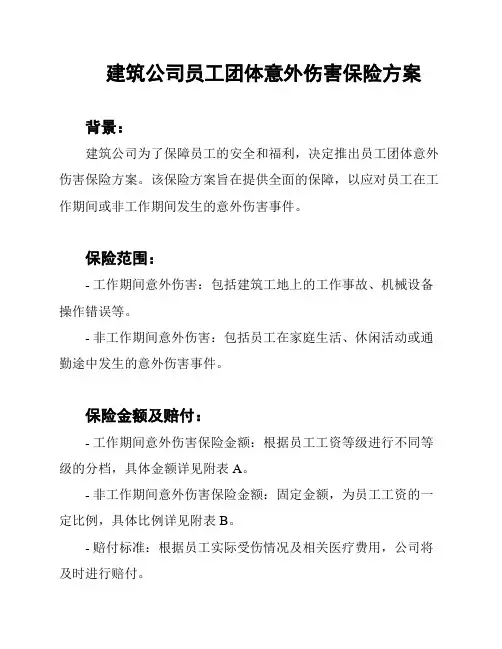 建筑公司员工团体意外伤害保险方案

背景：

建筑公司为了保障员工的安全和福利，决定推出员工团体意外伤害保险方案。该保险方案旨在提供全面的保障，以应对员工在工作期间或非工作期间发生的意外伤害事件。

保险范围：

- 工作期间意外伤害：包括建筑工地上的工作事故、机械设备操作错误等。

- 非工作期间意外伤害：包括员工在家庭生活、休闲活动或通勤途中发生的意外伤害事件。

保险金额及赔付：

- 工作期间意外伤害保险金额：根据员工工资等级进行不同等级的分档，具体金额详见附表 A。

- 非工作期间意外伤害保险金额：固定金额，为员工工资的一定比例，具体比例详见附表 B。

- 赔付标准：根据员工实际受伤情况及相关医疗费用，公司将及时进行赔付。